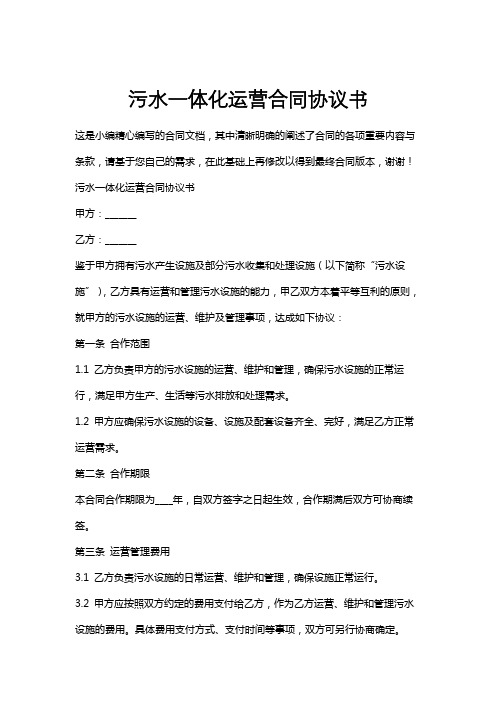 污水一体化运营合同协议书

这是小编精心编写的合同文档，其中清晰明确的阐述了合同的各项重要内容与条款，请基于您自己的需求，在此基础上再修改以得到最终合同版本，谢谢！

污水一体化运营合同协议书

甲方：______

乙方：______

鉴于甲方拥有污水产生设施及部分污水收集和处理设施（以下简称“污水设施”），乙方具有运营和管理污水设施的能力，甲乙双方本着平等互利的原则，就甲方的污水设施的运营、维护及管理事项，达成如下协议：

第一条 合作范围

1.1 乙方负责甲方的污水设施的运营、维护和管理，确保污水设施的正常运行，满足甲方生产、生活等污水排放和处理需求。

1.2 甲方应确保污水设施的设备、设施及配套设备齐全、完好，满足乙方正常运营需求。

第二条 合作期限

本合同合作期限为____年，自双方签字之日起生效，合作期满后双方可协商续签。

第三条 运营管理费用

3.1 乙方负责污水设施的日常运营、维护和管理，确保设施正常运行。

3.2 甲方应按照双方约定的费用支付给乙方，作为乙方运营、维护和管理污水设施的费用。具体费用支付方式、支付时间等事项，双方可另行协商确定。